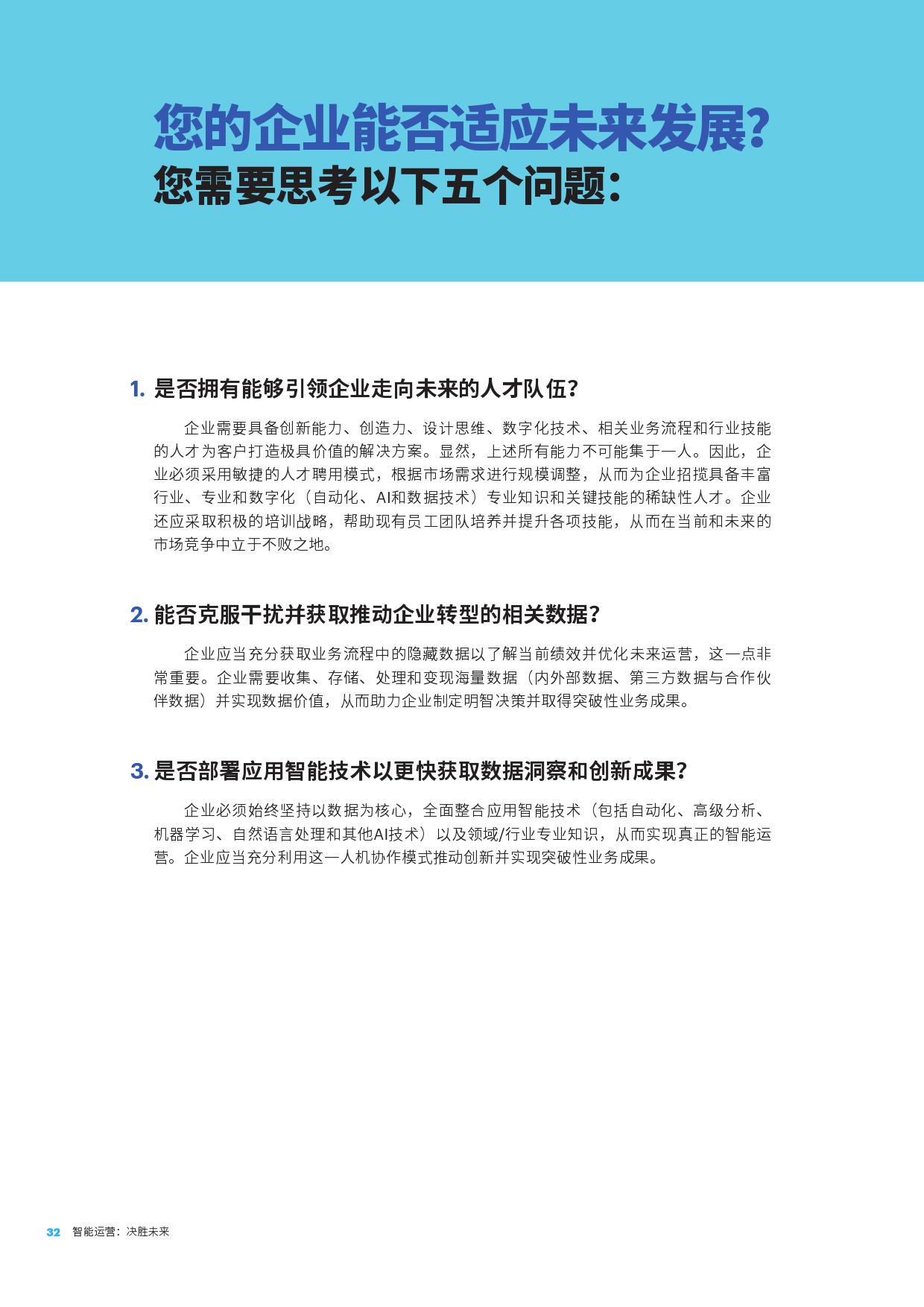 您的企业能否适应未来发展?
您需要思考以下五个问题:

1. 是否拥有能够引领企业走向未来的人才队伍?

企业需要具备创新能力、创造力、设计思维、数字化技术、相关业务流程和行业技能的人才为客户打造极具价值的解决方案。显然，上述所有能力不可能集于一人。因此，企业必须采用敏捷的人才聘用模式，根据市场需求进行规模调整，从而为企业招揽具备丰富行业、专业和数字化（自动化、AI和数据技术）专业知识和关键技能的稀缺性人才。企业还应采取积极的培训战略，帮助现有员工团队培养并提升各项技能，从而在当前和未来的市场竞争中立于不败之地。

2. 能否克服干扰并获取推动企业转型的相关数据?

企业应当充分获取业务流程中的隐藏数据以了解当前绩效并优化未来运营，这一点非常重要。企业需要收集、存储、处理和变现海量数据（内外部数据、第三方数据与合作伙伴数据）并实现数据价值，从而助力企业制定明智决策并取得突破性业务成果。

3. 是否部署应用智能技术以更快获取数据洞察和创新成果?

企业必须始终坚持以数据为核心，全面整合应用智能技术（包括自动化、高级分析、机器学习、自然语言处理和其他AI技术）以及领域/行业专业知识，从而实现真正的智能运营。企业应当充分利用这一人机协作模式推动创新并实现突破性业务成果。

32 智能运营：决胜未来